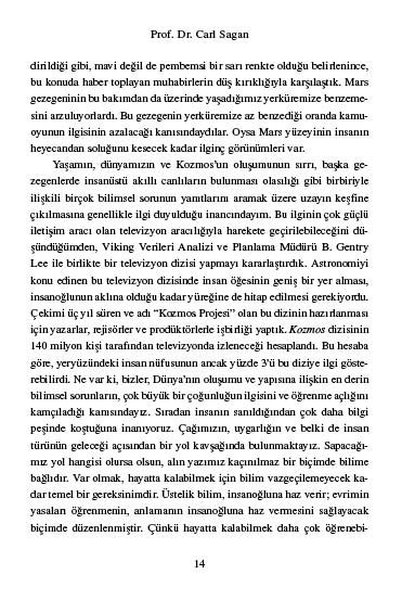 Prof. Dr. Carl Sagan

dirildiği gibi, mavi değil de pembemsi bir sarı renkte olduğu belirlenince, bu konuda haber toplayan muhabirlerin düş kırıklığıyla karşılaştık. Mars gezegeninin bu bakımdan da üzerinde yaşadığımız yerküremize benzemesini arzuluyorlardı. Bu gezegenin yerküremize az benzediği oranda kamuoyunun ilgisinin azalacağı kanısındaydılar. Oysa Mars yüzeyinin insanın heyecandan soluğunu kesecek kadar ilginç görünümleri var.

Yaşamın, dünyamızın ve Kozmos'un oluşumunun sırrı, başka gezegenlerde insanüstü akıllı canlıların bulunması olasılığı gibi birbiriyle ilişkili birçok bilimsel sorunun yanıtlarını aramak üzere uzayın keşfine çıkılmasına genellikle ilgi duyulduğu inancındayım. Bu ilginin çok güçlü iletişim aracı olan televizyon aracılığıyla harekete geçirilebileceğini düşündüğümden, Viking Verileri Analizi ve Planlama Müdürü B. Gentry Lee ile birlikte bir televizyon dizisi yapmayı kararlaştırdık. Astronomiyi konu edinen bu televizyon dizisinde insan öğesinin geniş bir yer alması, insanoğlunun aklına olduğu kadar yüreğine de hitap edilmesi gerekiyordu. Çekimi üç yıl süren ve adı "Kozmos Projesi" olan bu dizinin hazırlanması için yazarlar, rejisörler ve prodüktörlerle işbirliği yaptık. Kozmos dizisinin 140 milyon kişi tarafından televizyonda izleneceği hesaplandı. Bu hesaba göre, yeryüzündeki insan nüfusunun ancak yüzde 3'ü bu diziye ilgi gösterebilirdi. Ne var ki, bizler, Dünya'nın oluşumu ve yapısına ilişkin en derin bilimsel sorunların, çok büyük bir çoğunluğun ilgisini ve öğrenme açlığını kamçıladığı kanısındayız. Sıradan insanın sanıldığından çok daha bilgi peşinde koştuğuna inanıyoruz. Çağımızın, uygarlığın ve belki de insan türünün geleceği açısından bir yol kavşağında bulunmaktayız. Sapacağımız yol hangisi olursa olsun, alın yazımız kaçınılmaz bir biçimde bilime bağlıdır. Var olmak, hayatta kalabilmek için bilim vazgeçilemeyecek kadar temel bir gereksinimdir. Üstelik bilim, insanoğluna haz verir; evrimin yasaları öğrenmenin, anlamanın insanoğluna haz vermesini sağlayacak biçimde düzenlenmiştir. Çünkü hayatta kalabilmek daha çok öğrenebi-

14